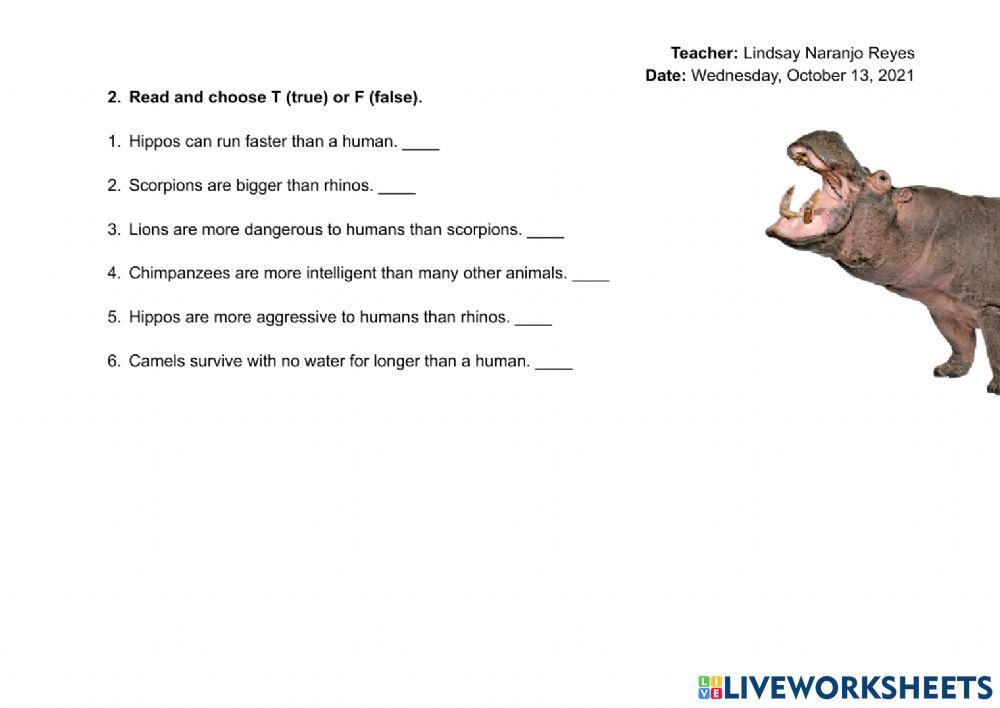 Teacher: Lindsay Naranjo Reyes
Date: Wednesday, October 13, 2021

2. Read and choose T (true) or F (false).

1. Hippos can run faster than a human. ____

2. Scorpions are bigger than rhinos. ____

3. Lions are more dangerous to humans than scorpions. ____

4. Chimpanzees are more intelligent than many other animals. ____

5. Hippos are more aggressive to humans than rhinos. ____

6. Camels survive with no water for longer than a human. ____

LIVEWORKSHEETS